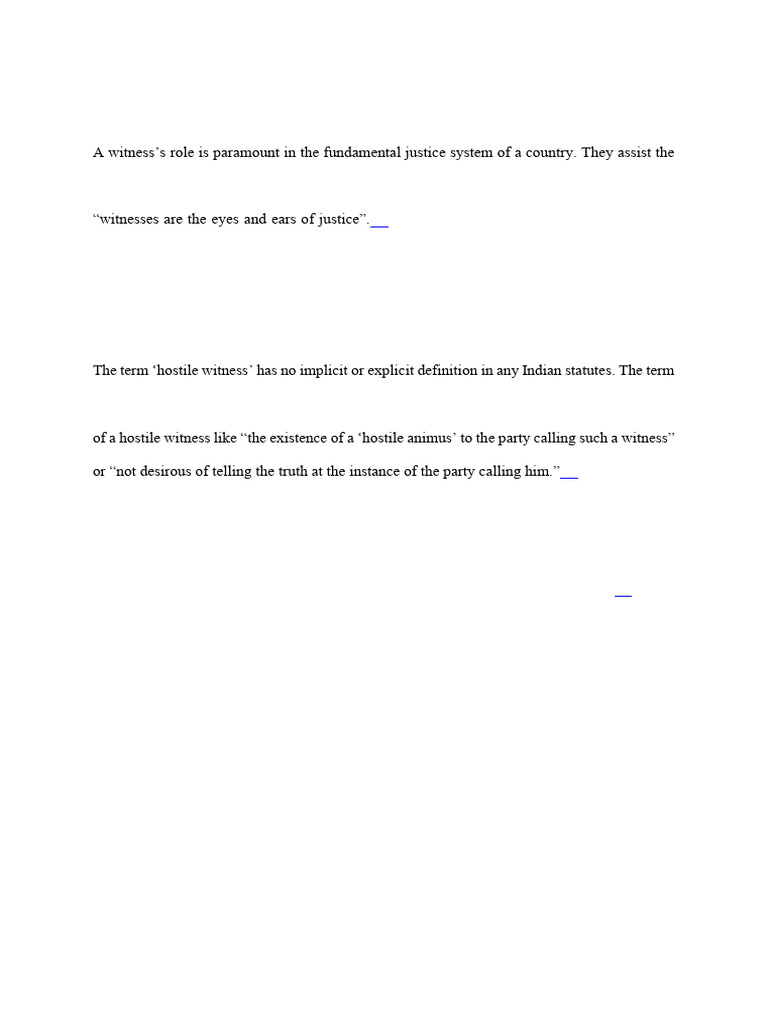 A witness's role is paramount in the fundamental justice system of a country. They assist the

"witnesses are the eyes and ears of justice".

The term 'hostile witness' has no implicit or explicit definition in any Indian statutes. The term

of a hostile witness like "the existence of a 'hostile animus' to the party calling such a witness" or "not desirous of telling the truth at the instance of the party calling him."